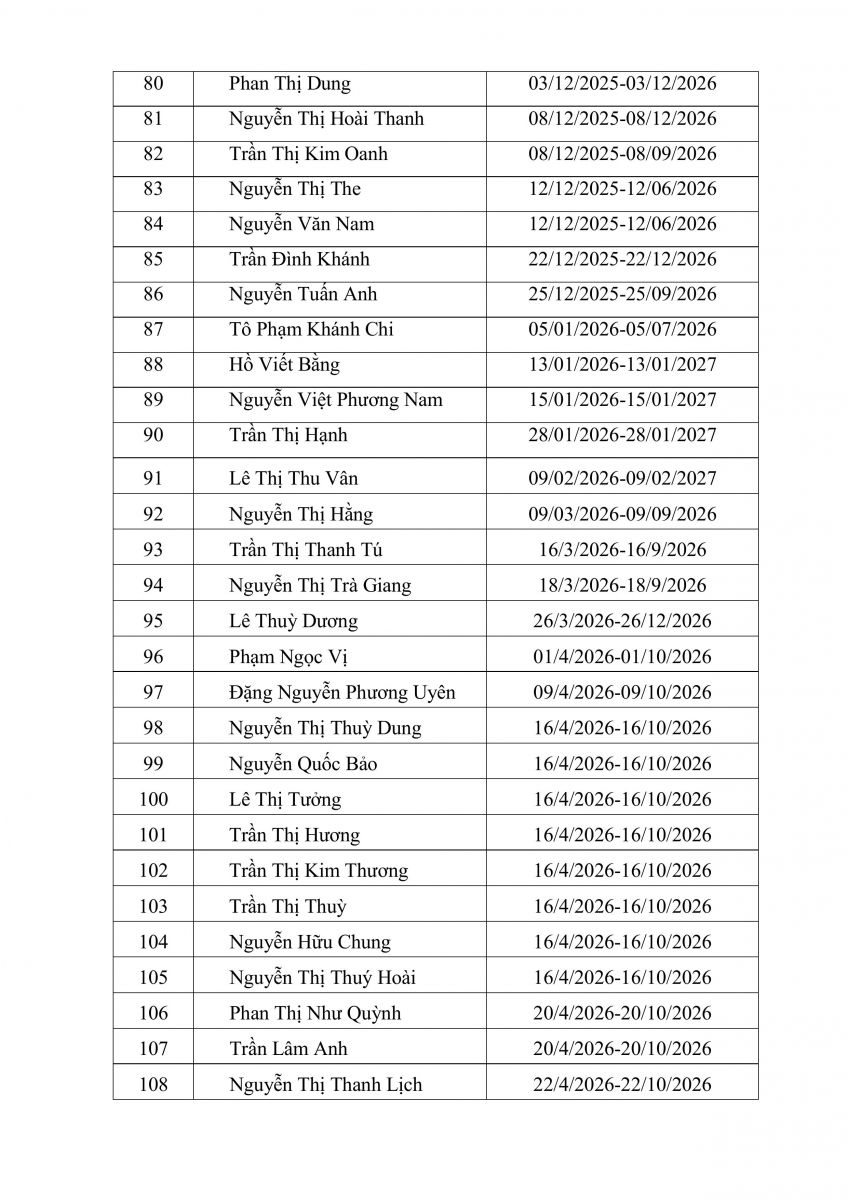 | 80 | Phan Thị Dung | 03/12/2025-03/12/2026 |
|---|---|---|
| 81 | Nguyễn Thị Hoài Thanh | 08/12/2025-08/12/2026 |
| 82 | Trần Thị Kim Oanh | 08/12/2025-08/09/2026 |
| 83 | Nguyễn Thị The | 12/12/2025-12/06/2026 |
| 84 | Nguyễn Văn Nam | 12/12/2025-12/06/2026 |
| 85 | Trần Đình Khánh | 22/12/2025-22/12/2026 |
| 86 | Nguyễn Tuấn Anh | 25/12/2025-25/09/2026 |
| 87 | Tô Phạm Khánh Chi | 05/01/2026-05/07/2026 |
| 88 | Hồ Viết Bằng | 13/01/2026-13/01/2027 |
| 89 | Nguyễn Việt Phương Nam | 15/01/2026-15/01/2027 |
| 90 | Trần Thị Hạnh | 28/01/2026-28/01/2027 |
| 91 | Lê Thị Thu Vân | 09/02/2026-09/02/2027 |
| 92 | Nguyễn Thị Hằng | 09/03/2026-09/09/2026 |
| 93 | Trần Thị Thanh Tú | 16/3/2026-16/9/2026 |
| 94 | Nguyễn Thị Trà Giang | 18/3/2026-18/9/2026 |
| 95 | Lê Thuỳ Dương | 26/3/2026-26/12/2026 |
| 96 | Phạm Ngọc Vị | 01/4/2026-01/10/2026 |
| 97 | Đặng Nguyễn Phương Uyên | 09/4/2026-09/10/2026 |
| 98 | Nguyễn Thị Thuỳ Dung | 16/4/2026-16/10/2026 |
| 99 | Nguyễn Quốc Bảo | 16/4/2026-16/10/2026 |
| 100 | Lê Thị Tưởng | 16/4/2026-16/10/2026 |
| 101 | Trần Thị Hương | 16/4/2026-16/10/2026 |
| 102 | Trần Thị Kim Thương | 16/4/2026-16/10/2026 |
| 103 | Trần Thị Thuỳ | 16/4/2026-16/10/2026 |
| 104 | Nguyễn Hữu Chung | 16/4/2026-16/10/2026 |
| 105 | Nguyễn Thị Thuý Hoài | 16/4/2026-16/10/2026 |
| 106 | Phan Thị Như Quỳnh | 20/4/2026-20/10/2026 |
| 107 | Trần Lâm Anh | 20/4/2026-20/10/2026 |
| 108 | Nguyễn Thị Thanh Lịch | 22/4/2026-22/10/2026 |